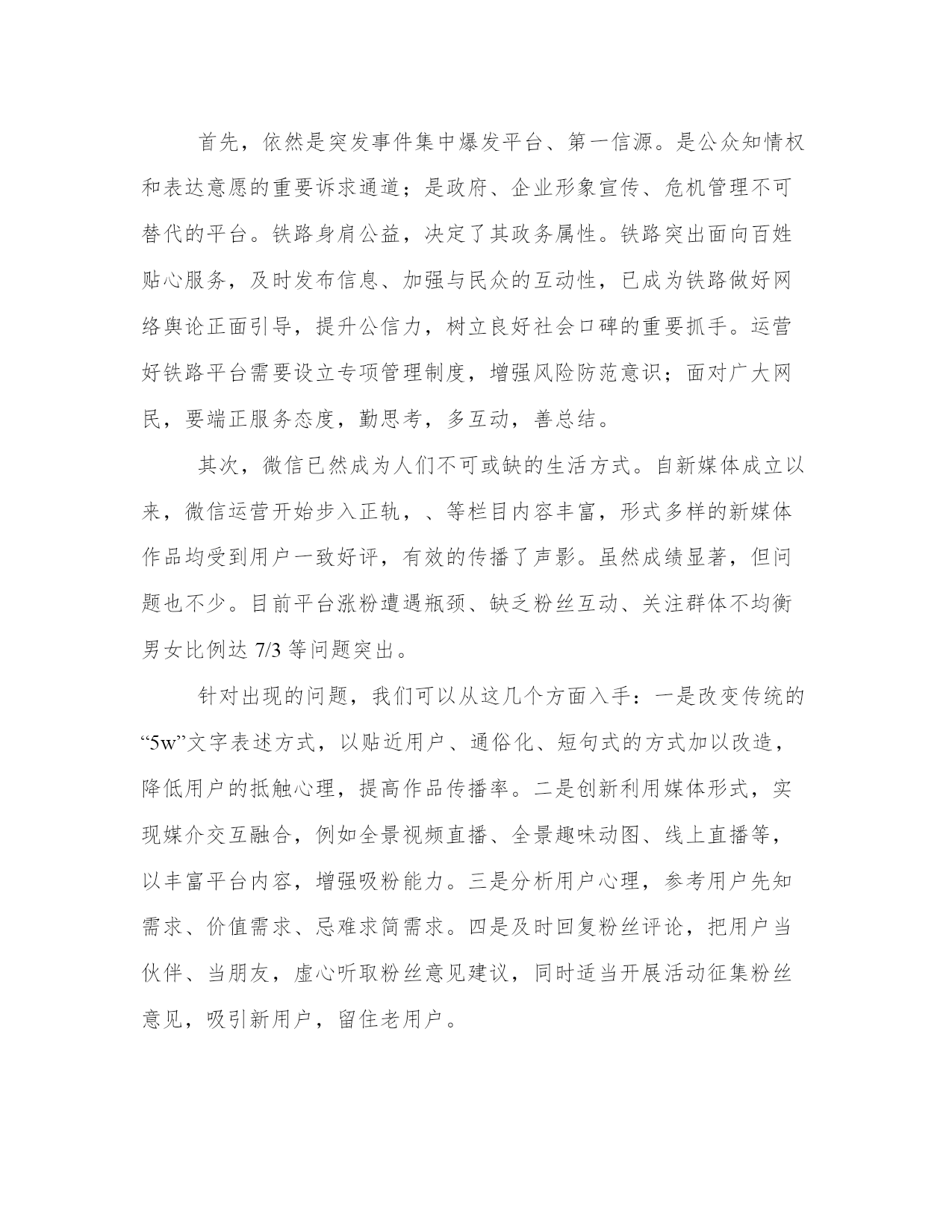 首先，依然是突发事件集中爆发平台、第一信源。是公众知情权和表达意愿的重要诉求通道；是政府、企业形象宣传、危机管理不可替代的平台。铁路身肩公益，决定了其政务属性。铁路突出面向百姓贴心服务，及时发布信息、加强与民众的互动性，已成为铁路做好网络舆论正面引导，提升公信力，树立良好社会口碑的重要抓手。运营好铁路平台需要设立专项管理制度，增强风险防范意识；面对广大网民，要端正服务态度，勤思考，多互动，善总结。

其次，微信已然成为人们不可或缺的生活方式。自新媒体成立以来，微信运营开始步入正轨，、等栏目内容丰富，形式多样的新媒体作品均受到用户一致好评，有效的传播了声影。虽然成绩显著，但问题也不少。目前平台涨粉遭遇瓶颈、缺乏粉丝互动、关注群体不均衡男女比例达 7/3 等问题突出。

针对出现的问题，我们可以从这几个方面入手：一是改变传统的“5w”文字表述方式，以贴近用户、通俗化、短句式的方式加以改造，降低用户的抵触心理，提高作品传播率。二是创新利用媒体形式，实现媒介交互融合，例如全景视频直播、全景趣味动图、线上直播等，以丰富平台内容，增强吸粉能力。三是分析用户心理，参考用户先知需求、价值需求、忌难求简需求。四是及时回复粉丝评论，把用户当伙伴、当朋友，虚心听取粉丝意见建议，同时适当开展活动征集粉丝意见，吸引新用户，留住老用户。